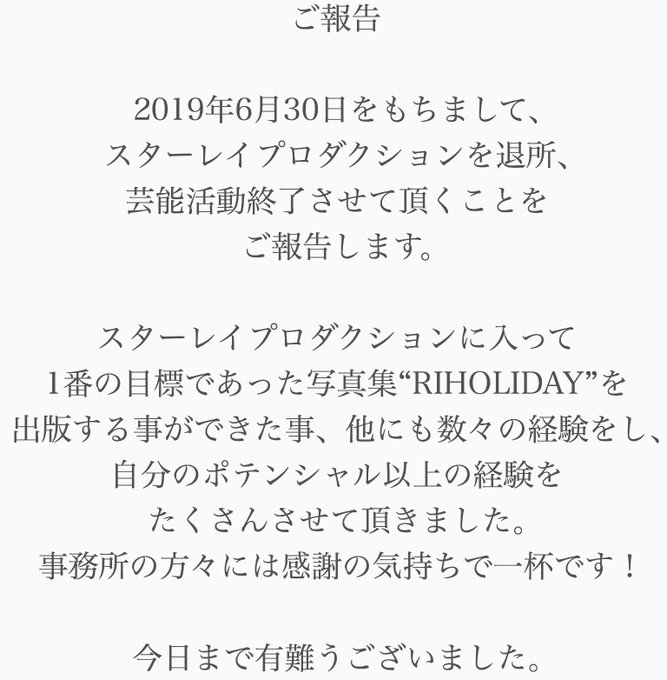 ご報告

2019年6月30日をもちまして、
スターレイプロダクションを退所、
芸能活動終了させて頂くことを
ご報告します。

スターレイプロダクションに入って
1番の目標であった写真集“RIHOLIDAY”を
出版する事ができた事、他にも数々の経験をし、
自分のポテンシャル以上の経験を
たくさんさせて頂きました。
事務所の方々には感謝の気持ちで一杯です！

今日まで有難うございました。